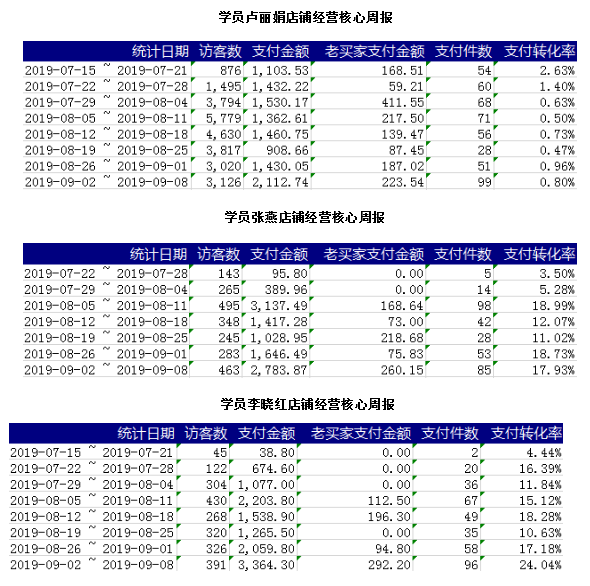 学员卢丽娟店铺经营核心周报

| 统计日期 | 访客数 | 支付金额 | 老买家支付金额 | 支付件数 | 支付转化率 |
|---|---|---|---|---|---|
| 2019-07-15 ~ 2019-07-21 | 876 | 1,103.53 | 168.51 | 54 | 2.63% |
| 2019-07-22 ~ 2019-07-28 | 1,495 | 1,432.22 | 59.21 | 60 | 1.40% |
| 2019-07-29 ~ 2019-08-04 | 3,794 | 1,530.17 | 411.55 | 68 | 0.63% |
| 2019-08-05 ~ 2019-08-11 | 5,779 | 1,362.61 | 217.50 | 71 | 0.50% |
| 2019-08-12 ~ 2019-08-18 | 4,630 | 1,460.75 | 139.47 | 56 | 0.73% |
| 2019-08-19 ~ 2019-08-25 | 3,817 | 908.66 | 87.45 | 28 | 0.47% |
| 2019-08-26 ~ 2019-09-01 | 3,020 | 1,430.05 | 187.02 | 51 | 0.96% |
| 2019-09-02 ~ 2019-09-08 | 3,126 | 2,112.74 | 223.54 | 99 | 0.80% |

学员张燕店铺经营核心周报

| 统计日期 | 访客数 | 支付金额 | 老买家支付金额 | 支付件数 | 支付转化率 |
|---|---|---|---|---|---|
| 2019-07-22 ~ 2019-07-28 | 143 | 95.80 | 0.00 | 5 | 3.50% |
| 2019-07-29 ~ 2019-08-04 | 265 | 389.96 | 0.00 | 14 | 5.28% |
| 2019-08-05 ~ 2019-08-11 | 495 | 3,137.49 | 168.64 | 98 | 18.99% |
| 2019-08-12 ~ 2019-08-18 | 348 | 1,417.28 | 73.00 | 42 | 12.07% |
| 2019-08-19 ~ 2019-08-25 | 245 | 1,028.95 | 218.68 | 28 | 11.02% |
| 2019-08-26 ~ 2019-09-01 | 283 | 1,646.49 | 75.83 | 53 | 18.73% |
| 2019-09-02 ~ 2019-09-08 | 463 | 2,783.87 | 260.15 | 85 | 17.93% |

学员李晓红店铺经营核心周报

| 统计日期 | 访客数 | 支付金额 | 老买家支付金额 | 支付件数 | 支付转化率 |
|---|---|---|---|---|---|
| 2019-07-15 ~ 2019-07-21 | 45 | 38.80 | 0.00 | 2 | 4.44% |
| 2019-07-22 ~ 2019-07-28 | 122 | 674.60 | 0.00 | 20 | 16.39% |
| 2019-07-29 ~ 2019-08-04 | 304 | 1,077.00 | 0.00 | 36 | 11.84% |
| 2019-08-05 ~ 2019-08-11 | 430 | 2,203.80 | 112.50 | 67 | 15.12% |
| 2019-08-12 ~ 2019-08-18 | 268 | 1,538.90 | 196.30 | 49 | 18.28% |
| 2019-08-19 ~ 2019-08-25 | 320 | 1,265.50 | 0.00 | 35 | 10.63% |
| 2019-08-26 ~ 2019-09-01 | 326 | 2,059.80 | 94.80 | 58 | 17.18% |
| 2019-09-02 ~ 2019-09-08 | 391 | 3,364.30 | 292.20 | 96 | 24.04% |